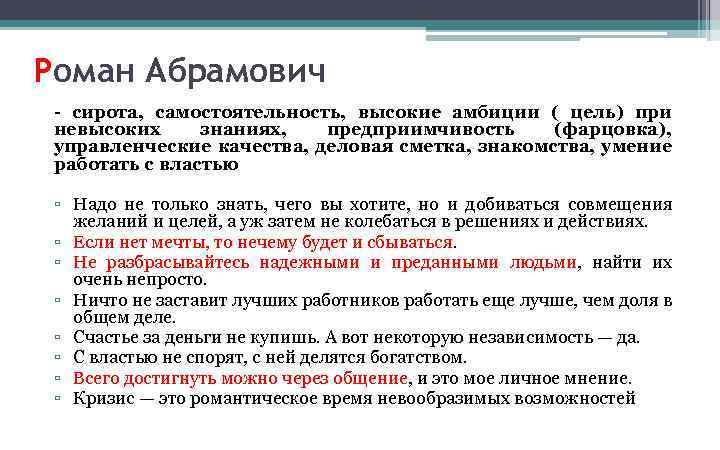 Роман Абрамович

- сирота, самостоятельность, высокие амбиции ( цель) при невысоких знаниях, предприимчивость (фарцовка), управленческие качества, деловая сметка, знакомства, умение работать с властью

▫ Надо не только знать, чего вы хотите, но и добиваться совмещения желаний и целей, а уж затем не колебаться в решениях и действиях.
▫ Если нет мечты, то нечему будет и сбываться.
▫ Не разбрасывайтесь надежными и преданными людьми, найти их очень непросто.
▫ Ничто не заставит лучших работников работать еще лучше, чем доля в общем деле.
▫ Счастье за деньги не купишь. А вот некоторую независимость — да.
▫ С властью не спорят, с ней делятся богатством.
▫ Всего достигнуть можно через общение, и это мое личное мнение.
▫ Кризис — это романтическое время невообразимых возможностей